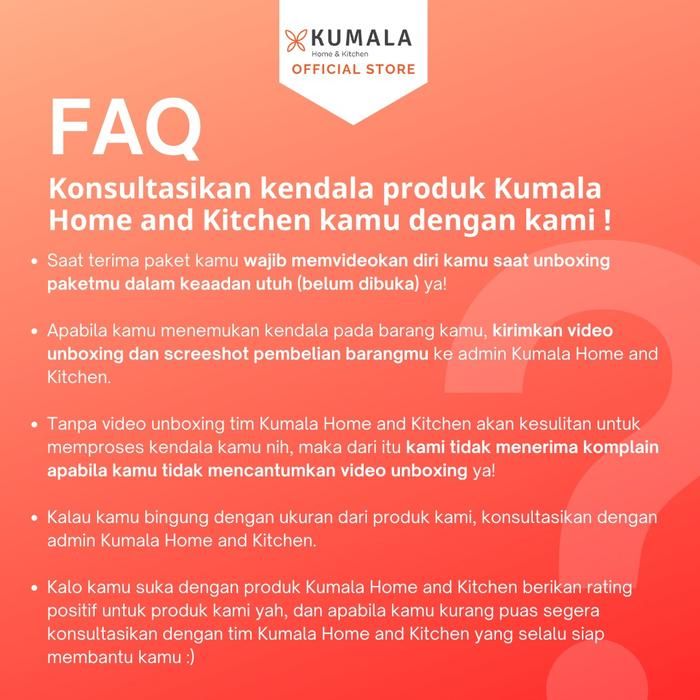 KUMALA
Home & Kitchen
OFFICIAL STORE

FAQ

Konsultasikan kendala produk Kumala Home and Kitchen kamu dengan kami !

• Saat terima paket kamu wajib memvideokan diri kamu saat unboxing paketmu dalam keaadan utuh (belum dibuka) ya!

• Apabila kamu menemukan kendala pada barang kamu, kirimkan video unboxing dan screeshot pembelian barangmu ke admin Kumala Home and Kitchen.

• Tanpa video unboxing tim Kumala Home and Kitchen akan kesulitan untuk memproses kendala kamu nih, maka dari itu kami tidak menerima komplain apabila kamu tidak mencantumkan video unboxing ya!

• Kalau kamu bingung dengan ukuran dari produk kami, konsultasikan dengan admin Kumala Home and Kitchen.

• Kalo kamu suka dengan produk Kumala Home and Kitchen berikan rating positif untuk produk kami yah, dan apabila kamu kurang puas segera konsultasikan dengan tim Kumala Home and Kitchen yang selalu siap membantu kamu :)